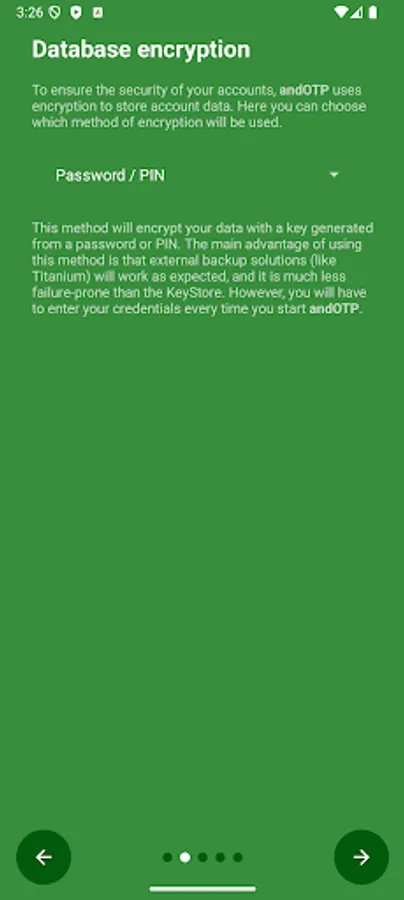 3:26

Database encryption

To ensure the security of your accounts, andOTP uses encryption to store account data. Here you can choose which method of encryption will be used.

Password / PIN

This method will encrypt your data with a key generated from a password or PIN. The main advantage of using this method is that external backup solutions (like Titanium) will work as expected, and it is much less failure-prone than the KeyStore. However, you will have to enter your credentials every time you start andOTP.